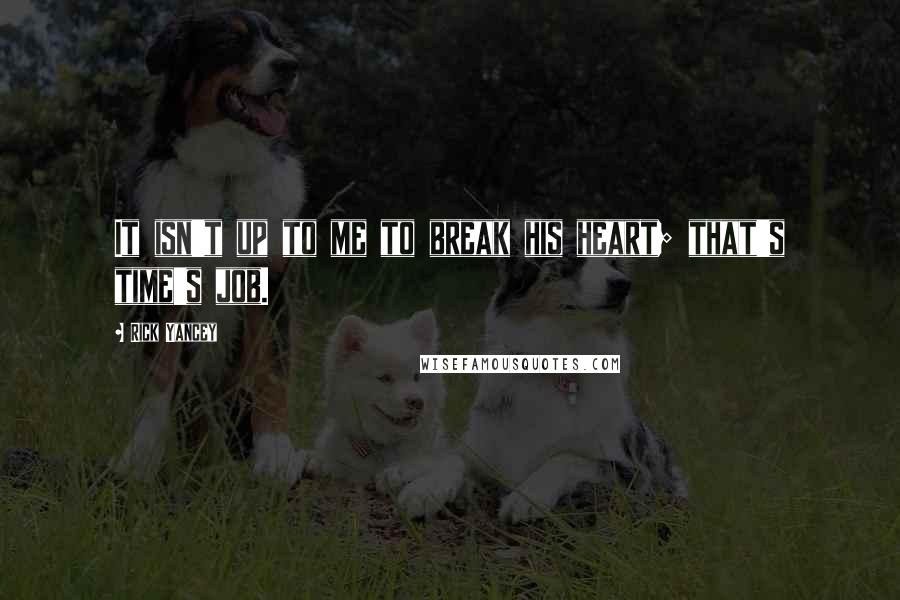 IT ISN'T UP TO ME TO BREAK HIS HEART; THAT'S TIME'S JOB.

- RICK YANCEY

WISEFAMOUSQUOTES.COM